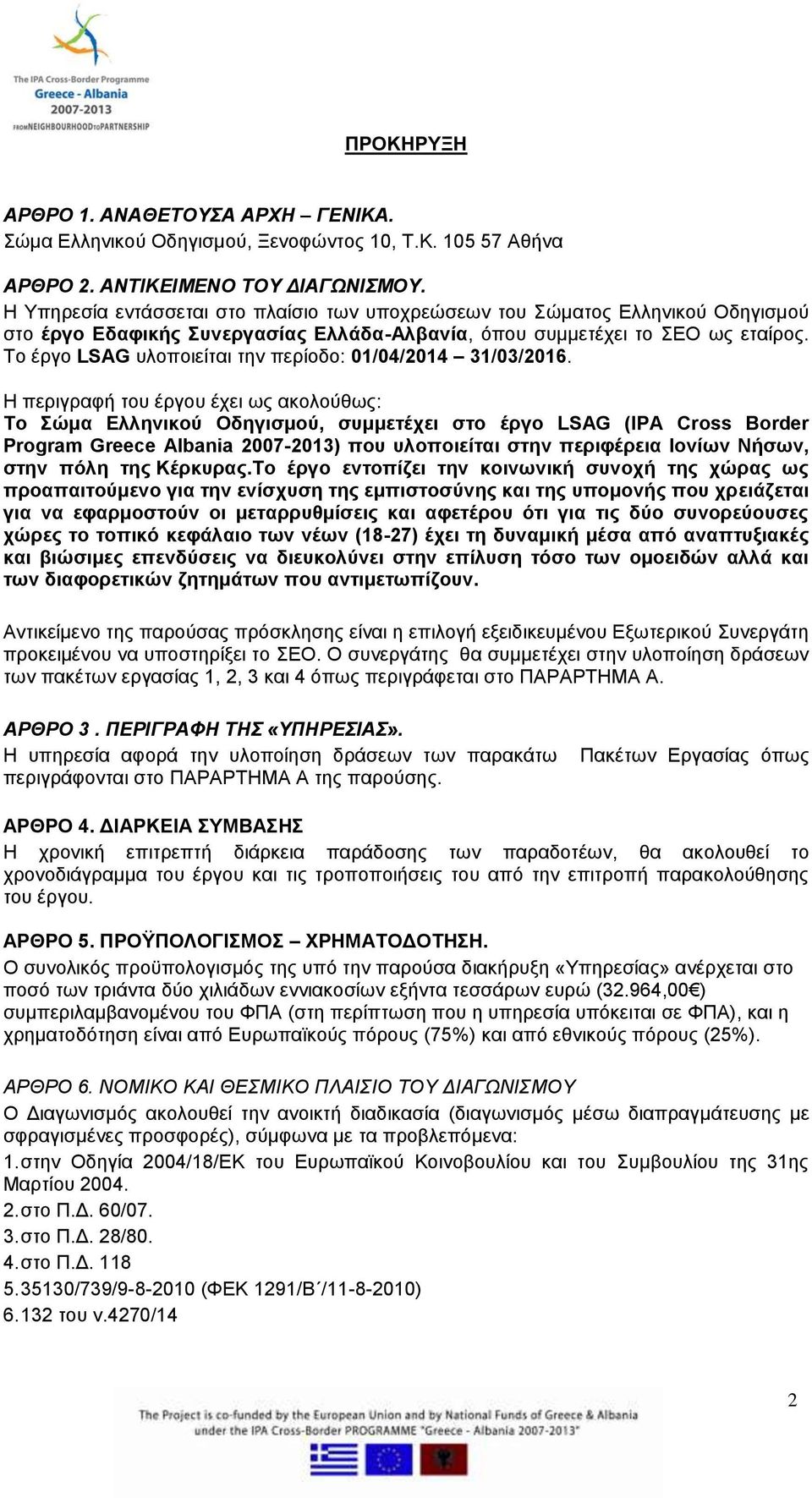 The IPA Cross-Border Programme
Greece - Albania
2007-2013
FROM NEIGHBOURHOOD TO PARTNERSHIP

ΠΡΟΚΗΡΥΞΗ

ΑΡΘΡΟ 1. ΑΝΑΘΕΤΟΥΣΑ ΑΡΧΗ – ΓΕΝΙΚΑ.
Σώμα Ελληνικού Οδηγισμού, Ξενοφώντος 10, Τ.Κ. 105 57 Αθήνα

ΑΡΘΡΟ 2. ΑΝΤΙΚΕΙΜΕΝΟ ΤΟΥ ΔΙΑΓΩΝΙΣΜΟΥ.
Η Υπηρεσία εντάσσεται στο πλαίσιο των υποχρεώσεων του Σώματος Ελληνικού Οδηγισμού στο έργο Εδαφικής Συνεργασίας Ελλάδα-Αλβανία, όπου συμμετέχει το ΣΕΟ ως εταίρος. Το έργο LSAG υλοποιείται την περίοδο: 01/04/2014 – 31/03/2016.

Η περιγραφή του έργου έχει ως ακολούθως:
Το Σώμα Ελληνικού Οδηγισμού, συμμετέχει στο έργο LSAG (IPA Cross Border Program Greece Albania 2007-2013) που υλοποιείται στην περιφέρεια Ιονίων Νήσων, στην πόλη της Κέρκυρας.Το έργο εντοπίζει την κοινωνική συνοχή της χώρας ως προαπαιτούμενο για την ενίσχυση της εμπιστοσύνης και της υπομονής που χρειάζεται για να εφαρμοστούν οι μεταρρυθμίσεις και αφετέρου ότι για τις δύο συνορεύουσες χώρες το τοπικό κεφάλαιο των νέων (18-27) έχει τη δυναμική μέσα από αναπτυξιακές και βιώσιμες επενδύσεις να διευκολύνει στην επίλυση τόσο των ομοειδών αλλά και των διαφορετικών ζητημάτων που αντιμετωπίζουν.

Αντικείμενο της παρούσας πρόσκλησης είναι η επιλογή εξειδικευμένου Εξωτερικού Συνεργάτη προκειμένου να υποστηρίξει το ΣΕΟ. Ο συνεργάτης θα συμμετέχει στην υλοποίηση δράσεων των πακέτων εργασίας 1, 2, 3 και 4 όπως περιγράφεται στο ΠΑΡΑΡΤΗΜΑ Α.

ΑΡΘΡΟ 3 . ΠΕΡΙΓΡΑΦΗ ΤΗΣ «ΥΠΗΡΕΣΙΑΣ».
Η υπηρεσία αφορά την υλοποίηση δράσεων των παρακάτω Πακέτων Εργασίας όπως περιγράφονται στο ΠΑΡΑΡΤΗΜΑ Α της παρούσης.

ΑΡΘΡΟ 4. ΔΙΑΡΚΕΙΑ ΣΥΜΒΑΣΗΣ
Η χρονική επιτρεπτή διάρκεια παράδοσης των παραδοτέων, θα ακολουθεί το χρονοδιάγραμμα του έργου και τις τροποποιήσεις του από την επιτροπή παρακολούθησης του έργου.

ΑΡΘΡΟ 5. ΠΡΟΫΠΟΛΟΓΙΣΜΟΣ – ΧΡΗΜΑΤΟΔΟΤΗΣΗ.
Ο συνολικός προϋπολογισμός της υπό την παρούσα διακήρυξη «Υπηρεσίας» ανέρχεται στο ποσό των τριάντα δύο χιλιάδων εννιακοσίων εξήντα τεσσάρων ευρώ (32.964,00€) συμπεριλαμβανομένου του ΦΠΑ (στη περίπτωση που η υπηρεσία υπόκειται σε ΦΠΑ), και η χρηματοδότηση είναι από Ευρωπαϊκούς πόρους (75%) και από εθνικούς πόρους (25%).

ΑΡΘΡΟ 6. ΝΟΜΙΚΟ ΚΑΙ ΘΕΣΜΙΚΟ ΠΛΑΙΣΙΟ ΤΟΥ ΔΙΑΓΩΝΙΣΜΟΥ
Ο Διαγωνισμός ακολουθεί την ανοικτή διαδικασία (διαγωνισμός μέσω διαπραγμάτευσης με σφραγισμένες προσφορές), σύμφωνα με τα προβλεπόμενα:
1.στην Οδηγία 2004/18/ΕΚ του Ευρωπαϊκού Κοινοβουλίου και του Συμβουλίου της 31ης Μαρτίου 2004.
2.στο Π.Δ. 60/07.
3.στο Π.Δ. 28/80.
4.στο Π.Δ. 118
5.35130/739/9-8-2010 (ΦΕΚ 1291/Β΄/11-8-2010)
6.132 του ν.4270/14

2

The Project is co-funded by the European Union and by National Funds of Greece & Albania under the IPA Cross-Border PROGRAMME "Greece - Albania 2007-2013"